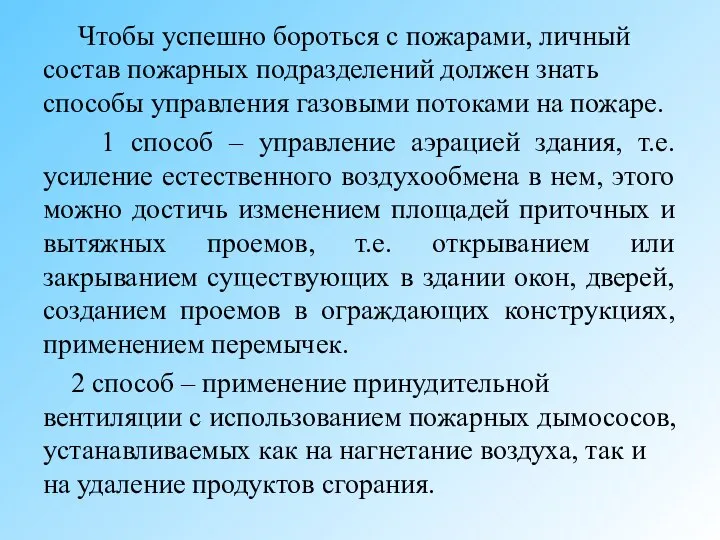 Чтобы успешно бороться с пожарами, личный состав пожарных подразделений должен знать способы управления газовыми потоками на пожаре.

1 способ – управление аэрацией здания, т.е. усиление естественного воздухообмена в нем, этого можно достичь изменением площадей приточных и вытяжных проемов, т.е. открыванием или закрыванием существующих в здании окон, дверей, созданием проемов в ограждающих конструкциях, применением перемычек.

2 способ – применение принудительной вентиляции с использованием пожарных дымососов, устанавливаемых как на нагнетание воздуха, так и на удаление продуктов сгорания.